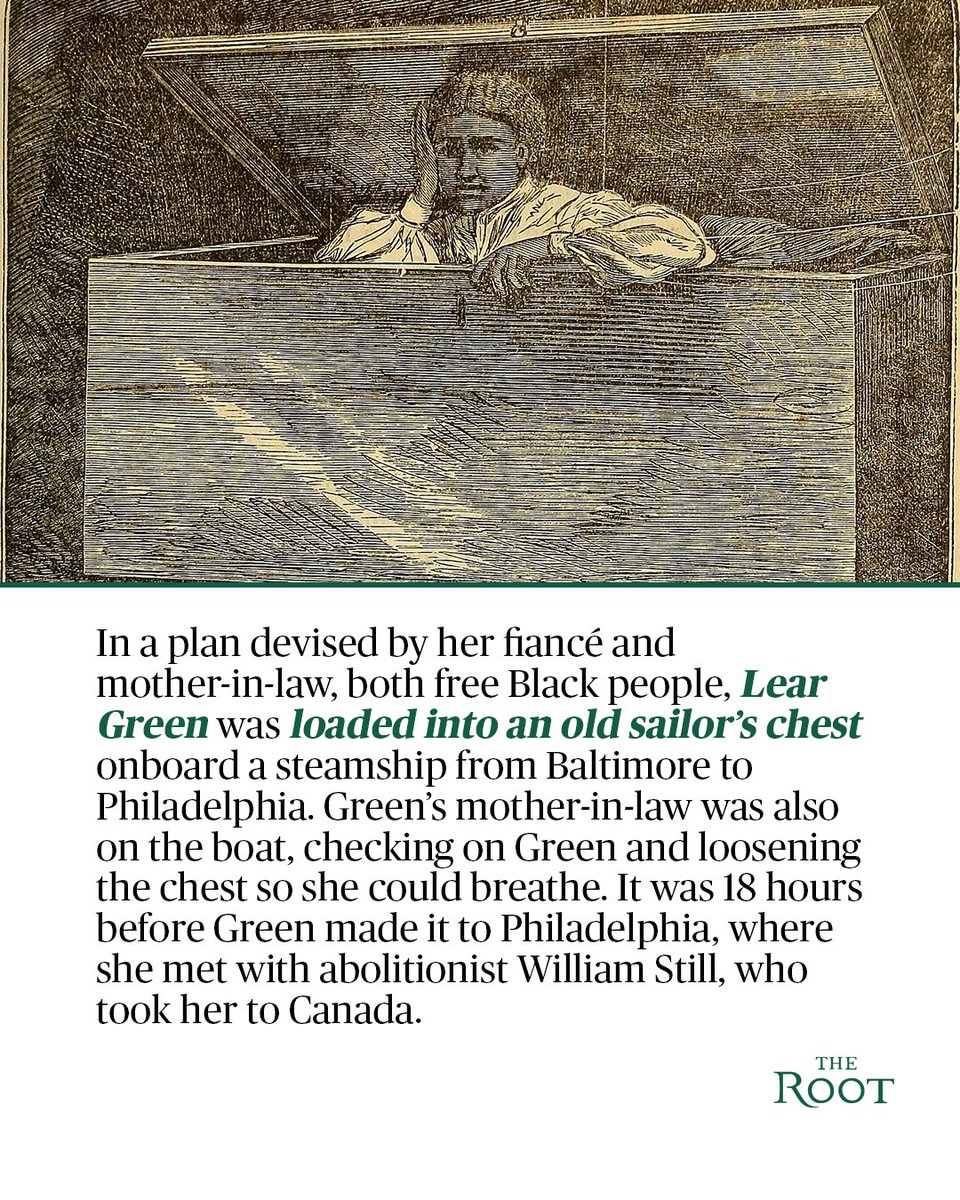 In a plan devised by her fiancé and mother-in-law, both free Black people, Lear Green was loaded into an old sailor's chest onboard a steamship from Baltimore to Philadelphia. Green's mother-in-law was also on the boat, checking on Green and loosening the chest so she could breathe. It was 18 hours before Green made it to Philadelphia, where she met with abolitionist William Still, who took her to Canada.

THE
ROOT